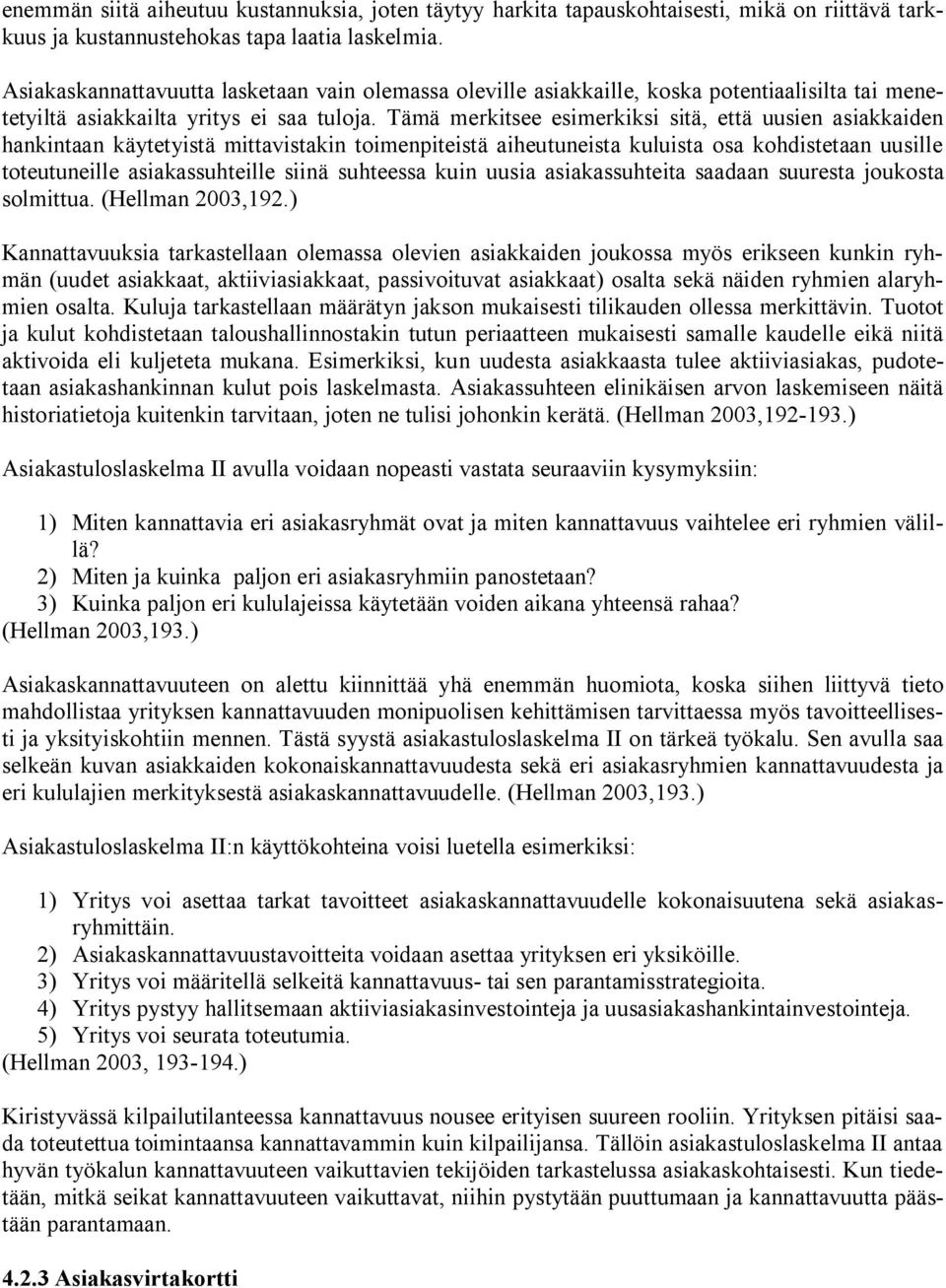 enemmän siitä aiheutuu kustannuksia, joten täytyy harkita tapauskohtaisesti, mikä on riittävä tarkkuus ja kustannustehokas tapa laatia laskelmia.

Asiakaskannattavuutta lasketaan vain olemassa oleville asiakkaille, koska potentiaalisilta tai menetetyiltä asiakkailta yritys ei saa tuloja. Tämä merkitsee esimerkiksi sitä, että uusien asiakkaiden hankintaan käytetyistä mittavistakin toimenpiteistä aiheutuneista kuluista osa kohdistetaan uusille toteutuneille asiakassuhteille siinä suhteessa kuin uusia asiakassuhteita saadaan suuresta joukosta solmittua. (Hellman 2003,192.)

Kannattavuuksia tarkastellaan olemassa olevien asiakkaiden joukossa myös erikseen kunkin ryhmän (uudet asiakkaat, aktiiviasiakkaat, passivoituvat asiakkaat) osalta sekä näiden ryhmien alaryhmien osalta. Kuluja tarkastellaan määrätyn jakson mukaisesti tilikauden ollessa merkittävin. Tuotot ja kulut kohdistetaan taloushallinnostakin tutun periaatteen mukaisesti samalle kaudelle eikä niitä aktivoida eli kuljeteta mukana. Esimerkiksi, kun uudesta asiakkaasta tulee aktiiviasiakas, pudotetaan asiakashankinnan kulut pois laskelmasta. Asiakassuhteen elinikäisen arvon laskemiseen näitä historiatietoja kuitenkin tarvitaan, joten ne tulisi johonkin kerätä. (Hellman 2003,192-193.)

Asiakastuloslaskelma II avulla voidaan nopeasti vastata seuraaviin kysymyksiin:

1) Miten kannattavia eri asiakasryhmät ovat ja miten kannattavuus vaihtelee eri ryhmien välillä?
2) Miten ja kuinka paljon eri asiakasryhmiin panostetaan?
3) Kuinka paljon eri kululajeissa käytetään voiden aikana yhteensä rahaa?
(Hellman 2003,193.)

Asiakaskannattavuuteen on alettu kiinnittää yhä enemmän huomiota, koska siihen liittyvä tieto mahdollistaa yrityksen kannattavuuden monipuolisen kehittämisen tarvittaessa myös tavoitteellisesti ja yksityiskohtiin mennen. Tästä syystä asiakastuloslaskelma II on tärkeä työkalu. Sen avulla saa selkeän kuvan asiakkaiden kokonaiskannattavuudesta sekä eri asiakasryhmien kannattavuudesta ja eri kululajien merkityksestä asiakaskannattavuudelle. (Hellman 2003,193.)

Asiakastuloslaskelma II:n käyttökohteina voisi luetella esimerkiksi:

1) Yritys voi asettaa tarkat tavoitteet asiakaskannattavuudelle kokonaisuutena sekä asiakasryhmittäin.
2) Asiakaskannattavuustavoitteita voidaan asettaa yrityksen eri yksiköille.
3) Yritys voi määritellä selkeitä kannattavuus- tai sen parantamisstrategioita.
4) Yritys pystyy hallitsemaan aktiiviasiakasinvestointeja ja uusasiakashankintainvestointeja.
5) Yritys voi seurata toteutumia.
(Hellman 2003, 193-194.)

Kiristyvässä kilpailutilanteessa kannattavuus nousee erityisen suureen rooliin. Yrityksen pitäisi saada toteutettua toimintaansa kannattavammin kuin kilpailijansa. Tällöin asiakastuloslaskelma II antaa hyvän työkalun kannattavuuteen vaikuttavien tekijöiden tarkastelussa asiakaskohtaisesti. Kun tiedetään, mitkä seikat kannattavuuteen vaikuttavat, niihin pystytään puuttumaan ja kannattavuutta päästään parantamaan.

4.2.3 Asiakasvirtakortti